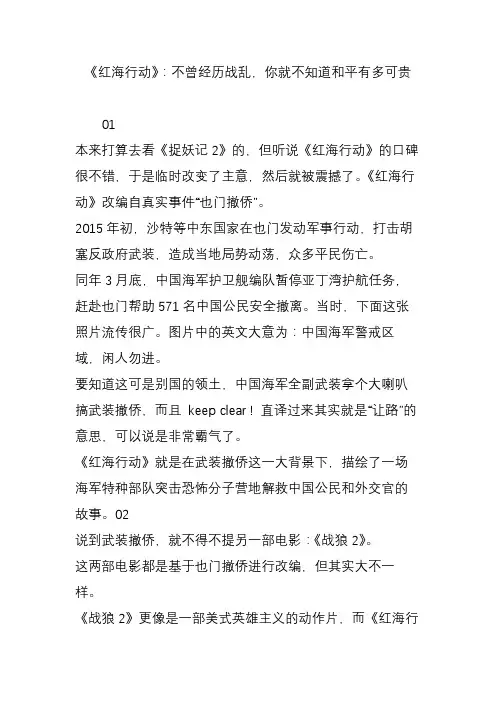 《红海行动》：不曾经历战乱，你就不知道和平有多可贵

01

本来打算去看《捉妖记 2》的，但听说《红海行动》的口碑很不错，于是临时改变了主意，然后就被震撼了。《红海行动》改编自真实事件“也门撤侨”。

2015 年初，沙特等中东国家在也门发动军事行动，打击胡塞反政府武装，造成当地局势动荡，众多平民伤亡。

同年 3 月底，中国海军护卫舰编队暂停亚丁湾护航任务，赶赴也门帮助 571 名中国公民安全撤离。当时，下面这张照片流传很广。图片中的英文大意为：中国海军警戒区域，闲人勿进。

要知道这可是别国的领土，中国海军全副武装拿个大喇叭搞武装撤侨，而且 keep clear！直译过来其实就是“让路”的意思，可以说是非常霸气了。

《红海行动》就是在武装撤侨这一大背景下，描绘了一场海军特种部队突击恐怖分子营地解救中国公民和外交官的故事。02

说到武装撤侨，就不得不提另一部电影：《战狼 2》。

这两部电影都是基于也门撤侨进行改编，但其实大不一样。

《战狼 2》更像是一部美式英雄主义的动作片，而《红海行